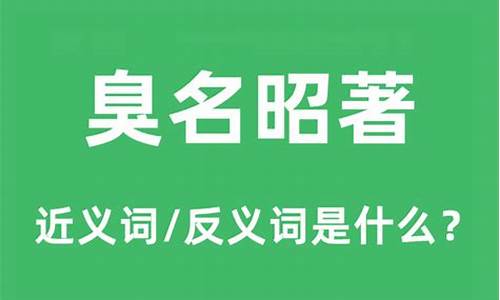 臭名昭著

近义词/反义词是什么？